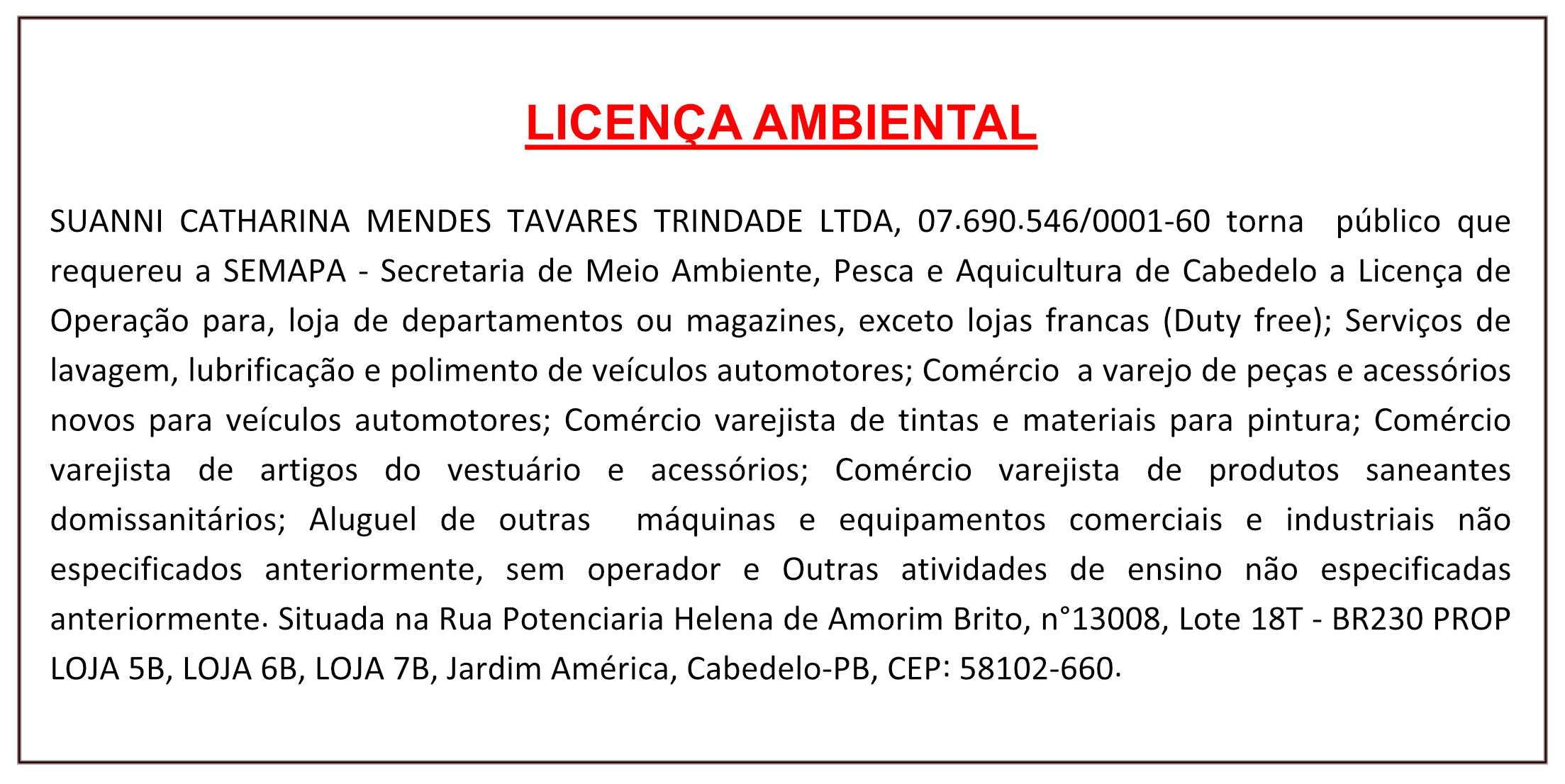 LICENÇA AMBIENTAL

SUANNI CATHARINA MENDES TAVARES TRINDADE LTDA, 07.690.546/0001-60 torna público que requereu a SEMAPA - Secretaria de Meio Ambiente, Pesca e Aquicultura de Cabedelo a Licença de Operação para, loja de departamentos ou magazines, exceto lojas francas (Duty free); Serviços de lavagem, lubrificação e polimento de veículos automotores; Comércio a varejo de peças e acessórios novos para veículos automotores; Comércio varejista de tintas e materiais para pintura; Comércio varejista de artigos do vestuário e acessórios; Comércio varejista de produtos saneantes domissanitários; Aluguel de outras máquinas e equipamentos comerciais e industriais não especificados anteriormente, sem operador e Outras atividades de ensino não especificadas anteriormente. Situada na Rua Potenciaria Helena de Amorim Brito, n°13008, Lote 18T - BR230 PROP LOJA 5B, LOJA 6B, LOJA 7B, Jardim América, Cabedelo-PB, CEP: 58102-660.